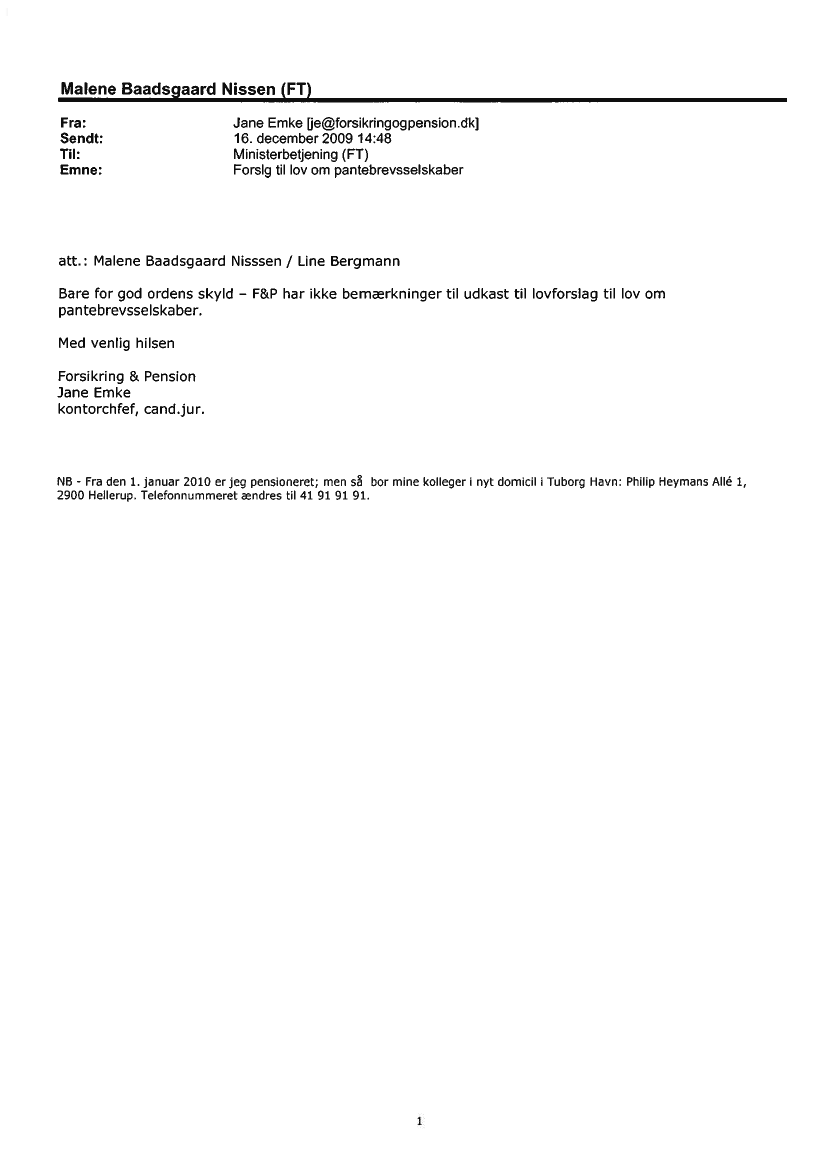 Malene Baadsgaard Nissen (FT)

Fra: Jane Emke [je@forsikringogpension.dk]
Sendt: 16. december 2009 14:48
Til: Ministerbetjening (FT)
Emne: Forslg til lov om pantebrevsselskaber

att.: Malene Baadsgaard Nisssen / Line Bergmann

Bare for god ordens skyld – F&P har ikke bemærkninger til udkast til lovforslag til lov om pantebrevsselskaber.

Med venlig hilsen

Forsikring & Pension
Jane Emke
kontorchfef, cand.jur.

NB - Fra den 1. januar 2010 er jeg pensioneret; men så bor mine kolleger i nyt domicil i Tuborg Havn: Philip Heymans Allé 1, 2900 Hellerup. Telefonnummeret ændres til 41 91 91 91.

1